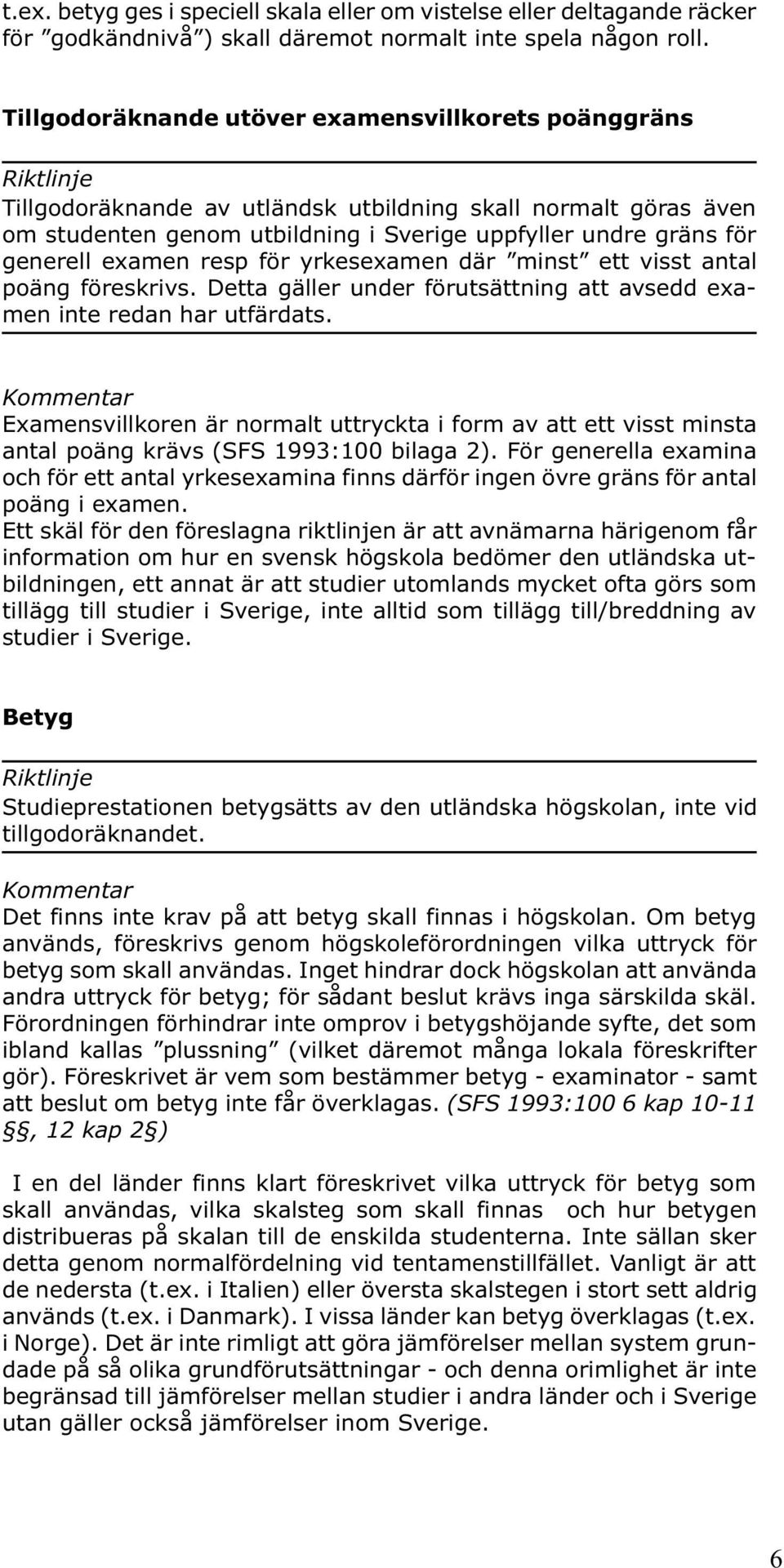 t.ex. betyg ges i speciell skala eller om vistelse eller deltagande räcker för ”godkändnivå”) skall däremot normalt inte spela någon roll.

Tillgodoräknande utöver examensvillkorets poänggräns

Riktlinje
Tillgodoräknande av utländsk utbildning skall normalt göras även om studenten genom utbildning i Sverige uppfyller undre gräns för generell examen resp för yrkesexamen där ”minst” ett visst antal poäng föreskrivs. Detta gäller under förutsättning att avsedd examen inte redan har utfärdats.

Kommentar
Examensvillkoren är normalt uttryckta i form av att ett visst minsta antal poäng krävs (SFS 1993:100 bilaga 2). För generella examina och för ett antal yrkesexamina finns därför ingen övre gräns för antal poäng i examen.
Ett skäl för den föreslagna riktlinjen är att avnämarna härigenom får information om hur en svensk högskola bedömer den utländska utbildningen, ett annat är att studier utomlands mycket ofta görs som tillägg till studier i Sverige, inte alltid som tillägg till/breddning av studier i Sverige.

Betyg

Riktlinje
Studieprestationen betygsätts av den utländska högskolan, inte vid tillgodoräknandet.

Kommentar
Det finns inte krav på att betyg skall finnas i högskolan. Om betyg används, föreskrivs genom högskoleförordningen vilka uttryck för betyg som skall användas. Inget hindrar dock högskolan att använda andra uttryck för betyg; för sådant beslut krävs inga särskilda skäl. Förordningen förhindrar inte omprov i betygshöjande syfte, det som ibland kallas ”plussning” (vilket däremot många lokala föreskrifter gör). Föreskrivet är vem som bestämmer betyg - examinator - samt att beslut om betyg inte får överklagas. (SFS 1993:100 6 kap 10-11 §§, 12 kap 2§)

I en del länder finns klart föreskrivet vilka uttryck för betyg som skall användas, vilka skalsteg som skall finnas och hur betygen distribueras på skalan till de enskilda studenterna. Inte sällan sker detta genom normalfördelning vid tentamenstillfället. Vanligt är att de nedersta (t.ex. i Italien) eller översta skalstegen i stort sett aldrig används (t.ex. i Danmark). I vissa länder kan betyg överklagas (t.ex. i Norge). Det är inte rimligt att göra jämförelser mellan system grundade på så olika grundförutsättningar - och denna orimlighet är inte begränsad till jämförelser mellan studier i andra länder och i Sverige utan gäller också jämförelser inom Sverige.

6